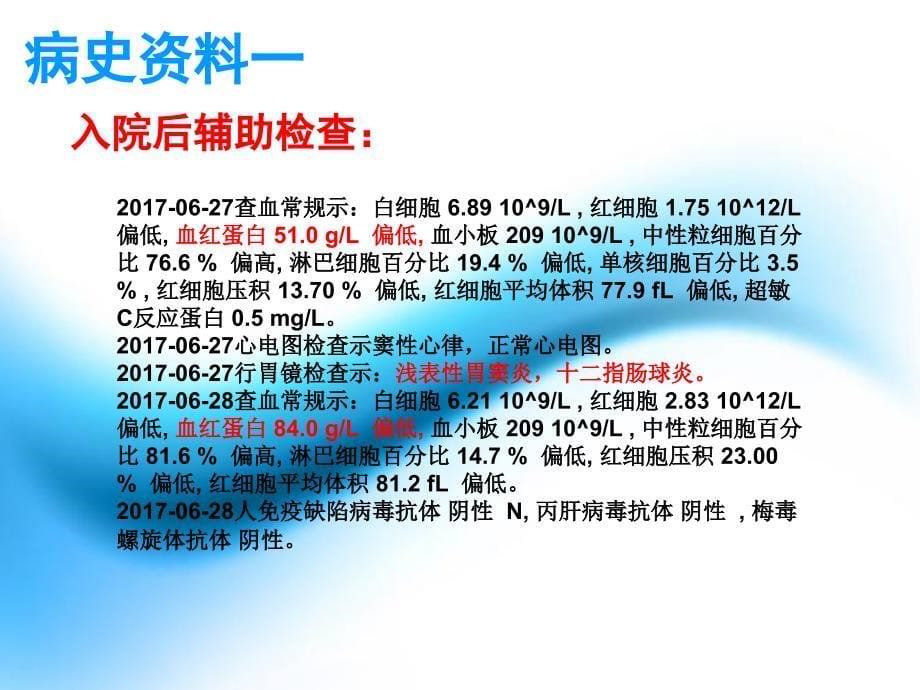 病史资料一

入院后辅助检查：

2017-06-27查血常规示：白细胞 6.89 10^9/L , 红细胞 1.75 10^12/L 偏低, 血红蛋白 51.0 g/L 偏低, 血小板 209 10^9/L , 中性粒细胞百分比 76.6 % 偏高, 淋巴细胞百分比 19.4 % 偏低, 单核细胞百分比 3.5 % , 红细胞压积 13.70 % 偏低, 红细胞平均体积 77.9 fL 偏低, 超敏C反应蛋白 0.5 mg/L。
2017-06-27心电图检查示窦性心律，正常心电图。
2017-06-27行胃镜检查示：浅表性胃窦炎，十二指肠球炎。
2017-06-28查血常规示：白细胞 6.21 10^9/L , 红细胞 2.83 10^12/L 偏低, 血红蛋白 84.0 g/L 偏低, 血小板 209 10^9/L , 中性粒细胞百分比 81.6 % 偏高, 淋巴细胞百分比 14.7 % 偏低, 红细胞压积 23.00 % 偏低, 红细胞平均体积 81.2 fL 偏低。
2017-06-28人免疫缺陷病毒抗体 阴性 N, 丙肝病毒抗体 阴性 , 梅毒螺旋体抗体 阴性。